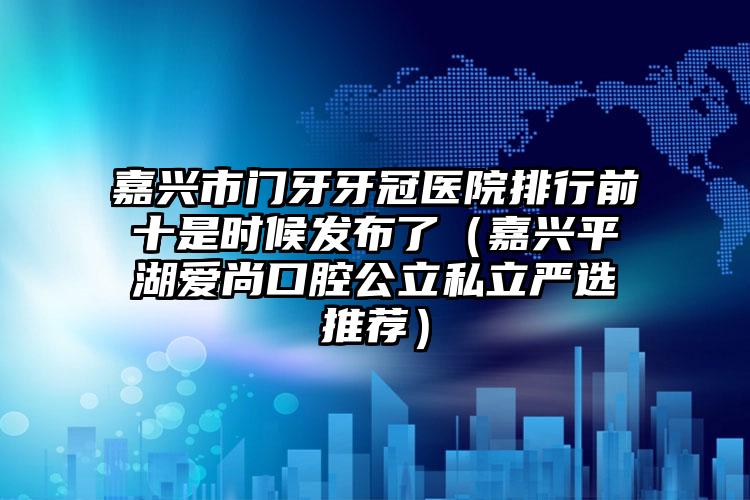 嘉兴市门牙牙冠医院排行前十是时候发布了（嘉兴平湖爱尚口腔公立私立严选推荐）